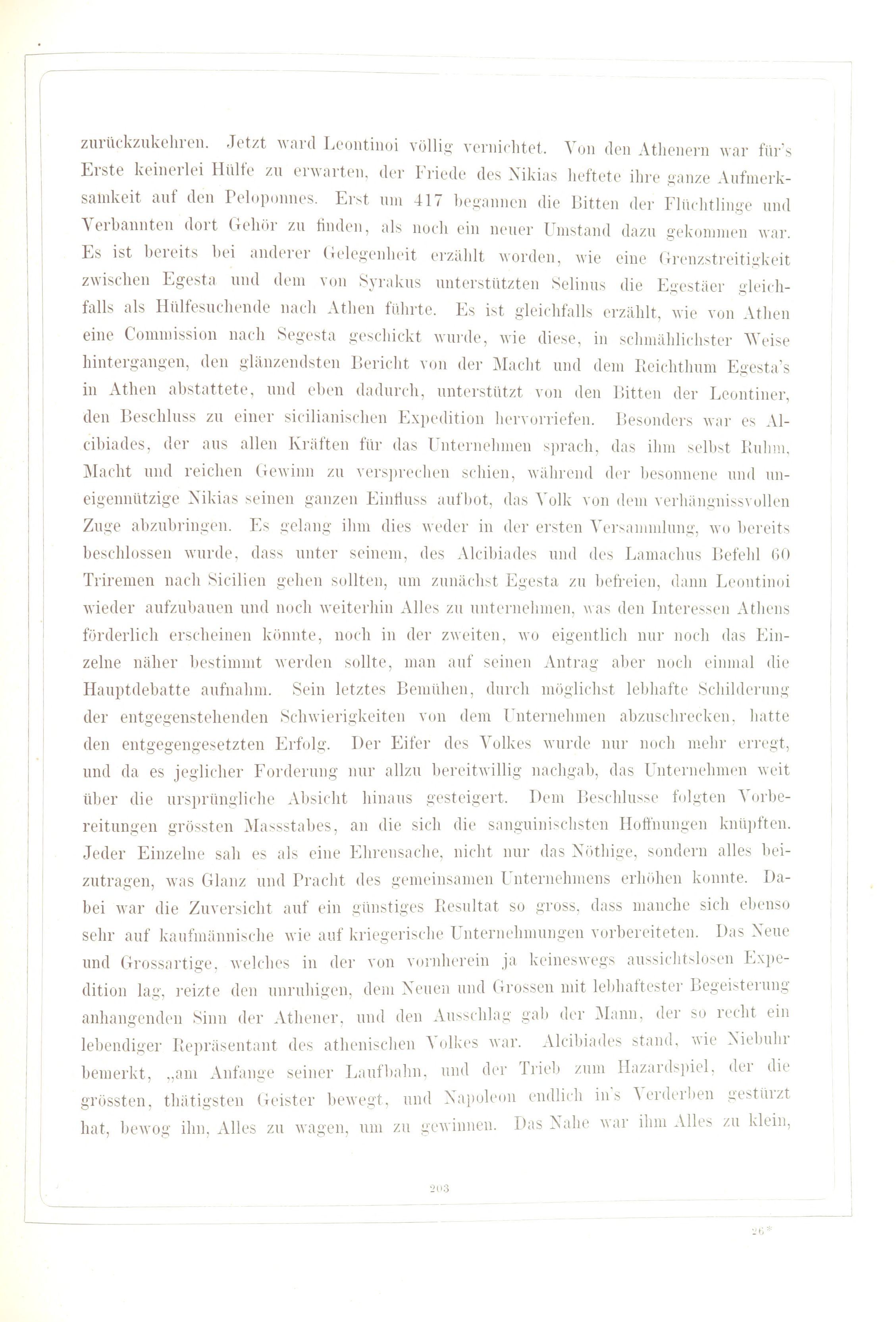 zurückzukehren. Jetzt ward Leontinoi völlig vernichtet. Von den Athenern war für's Erste keinerlei Hülfe zu erwarten, der Friede des Nikias heftete ihre ganze Aufmerksamkeit auf den Peloponnes. Erst um 417 begannen die Bitten der Flüchtlinge und Verbannten dort Gehör zu finden, als noch ein neuer Umstand dazu gekommen war. Es ist bereits bei anderer Gelegenheit erzählt worden, wie eine Grenzstreitigkeit zwischen Egesta und dem von Syrakus unterstützten Selinus die Egestäer gleichfalls als Hülfesuchende nach Athen führte. Es ist gleichfalls erzählt, wie von Athen eine Commission nach Segesta geschickt wurde, wie diese, in schmählichster Weise hintergangen, den glänzendsten Bericht von der Macht und dem Reichthum Egesta's in Athen abstattete, und eben dadurch, unterstützt von den Bitten der Leontiner, den Beschluss zu einer sicilianischen Expedition hervorriefen. Besonders war es Alcibiades, der aus allen Kräften für das Unternehmen sprach, das ihm selbst Ruhm, Macht und reichen Gewinn zu versprechen schien, während der besonnene und uneigennützige Nikias seinen ganzen Einfluss aufbot, das Volk von dem verhängnissvollen Zuge abzubringen. Es gelang ihm dies weder in der ersten Versammlung, wo bereits beschlossen wurde, dass unter seinem, des Alcibiades und des Lamachus Befehl 60 Triremen nach Sicilien gehen sollten, um zunächst Egesta zu befreien, dann Leontinoi wieder aufzubauen und noch weiterhin Alles zu unternehmen, was den Interessen Athens förderlich erscheinen könnte, noch in der zweiten, wo eigentlich nur noch das Einzelne näher bestimmt werden sollte, man auf seinen Antrag aber noch einmal die Hauptdebatte aufnahm. Sein letztes Bemühen, durch möglichst lebhafte Schilderung der entgegenstehenden Schwierigkeiten von dem Unternehmen abzuschrecken, hatte den entgegengesetzten Erfolg. Der Eifer des Volkes wurde nur noch mehr erregt, und da es jeglicher Forderung nur allzu bereitwillig nachgab, das Unternehmen weit über die ursprüngliche Absicht hinaus gesteigert. Dem Beschlusse folgten Vorbereitungen grössten Massstabes, an die sich die sanguinischsten Hoffnungen knüpften. Jeder Einzelne sah es als eine Ehrensache, nicht nur das Nöthige, sondern alles beizutragen, was Glanz und Pracht des gemeinsamen Unternehmens erhöhen konnte. Dabei war die Zuversicht auf ein günstiges Resultat so gross, dass manche sich ebenso sehr auf kaufmännische wie auf kriegerische Unternehmungen vorbereiteten. Das Neue und Grossartige, welches in der von vornherein ja keineswegs aussichtslosen Expedition lag, reizte den unruhigen, dem Neuen und Grossen mit lebhaftester Begeisterung anhangenden Sinn der Athener, und den Ausschlag gab der Mann, der so recht ein lebendiger Repräsentant des athenischen Volkes war. Alcibiades stand, wie Niebuhr bemerkt, „am Anfange seiner Laufbahn, und der Trieb zum Hazardspiel, der die grössten, thätigsten Geister bewegt, und Napoleon endlich in's Verderben gestürzt hat, bewog ihn, Alles zu wagen, um zu gewinnen. Das Nahe war ihm Alles zu klein,

203

26*